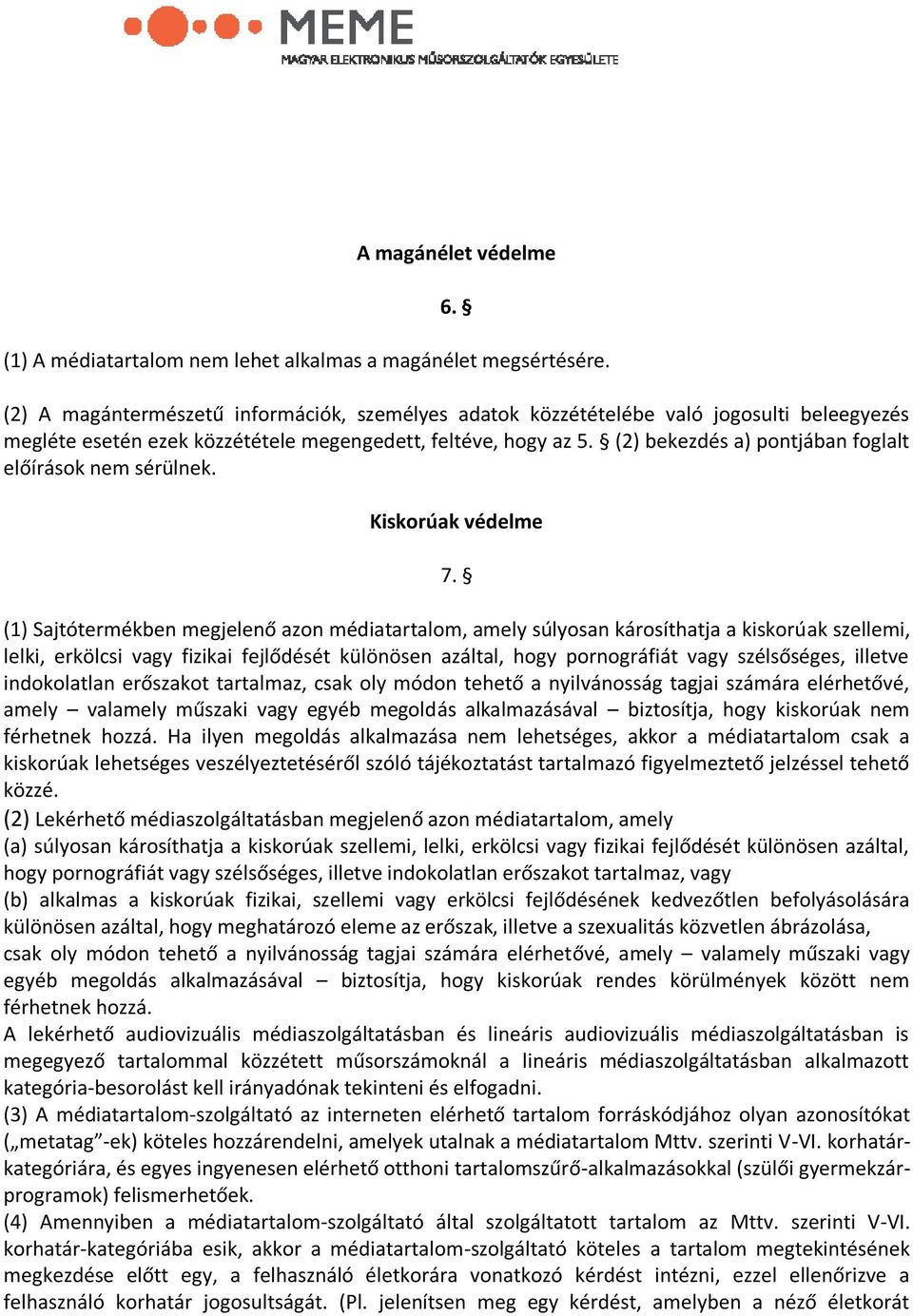 MEME
MAGYAR ELEKTRONIKUS MŰSORSZOLGÁLTATÓK EGYESÜLETE

A magánélet védelme

6. §

(1) A médiatartalom nem lehet alkalmas a magánélet megsértésére.

(2) A magántermészetű információk, személyes adatok közzétételébe való jogosulti beleegyezés megléte esetén ezek közzététele megengedett, feltéve, hogy az 5. § (2) bekezdés a) pontjában foglalt előírások nem sérülnek.

Kiskorúak védelme

7. §

(1) Sajtótermékben megjelenő azon médiatartalom, amely súlyosan károsíthatja a kiskorúak szellemi, lelki, erkölcsi vagy fizikai fejlődését különösen azáltal, hogy pornográfiát vagy szélsőséges, illetve indokolatlan erőszakot tartalmaz, csak oly módon tehető a nyilvánosság tagjai számára elérhetővé, amely – valamely műszaki vagy egyéb megoldás alkalmazásával – biztosítja, hogy kiskorúak nem férhetnek hozzá. Ha ilyen megoldás alkalmazása nem lehetséges, akkor a médiatartalom csak a kiskorúak lehetséges veszélyeztetéséről szóló tájékoztatást tartalmazó figyelmeztető jelzéssel tehető közzé.
(2) Lekérhető médiaszolgáltatásban megjelenő azon médiatartalom, amely
(a) súlyosan károsíthatja a kiskorúak szellemi, lelki, erkölcsi vagy fizikai fejlődését különösen azáltal, hogy pornográfiát vagy szélsőséges, illetve indokolatlan erőszakot tartalmaz, vagy
(b) alkalmas a kiskorúak fizikai, szellemi vagy erkölcsi fejlődésének kedvezőtlen befolyásolására különösen azáltal, hogy meghatározó eleme az erőszak, illetve a szexualitás közvetlen ábrázolása, csak oly módon tehető a nyilvánosság tagjai számára elérhetővé, amely – valamely műszaki vagy egyéb megoldás alkalmazásával – biztosítja, hogy kiskorúak rendes körülmények között nem férhetnek hozzá.
A lekérhető audiovizuális médiaszolgáltatásban és lineáris audiovizuális médiaszolgáltatásban is megegyező tartalommal közzétett műsorszámoknál a lineáris médiaszolgáltatásban alkalmazott kategória-besorolást kell irányadónak tekinteni és elfogadni.
(3) A médiatartalom-szolgáltató az interneten elérhető tartalom forráskódjához olyan azonosítókat („metatag”-ek) köteles hozzárendelni, amelyek utalnak a médiatartalom Mttv. szerinti V-VI. korhatár-kategóriára, és egyes ingyenesen elérhető otthoni tartalomszűrő-alkalmazásokkal (szülői gyermekzár-programok) felismerhetőek.
(4) Amennyiben a médiatartalom-szolgáltató által szolgáltatott tartalom az Mttv. szerinti V-VI. korhatár-kategóriába esik, akkor a médiatartalom-szolgáltató köteles a tartalom megtekintésének megkezdése előtt egy, a felhasználó életkorára vonatkozó kérdést intézni, ezzel ellenőrizve a felhasználó korhatár jogosultságát. (Pl. jelenítsen meg egy kérdést, amelyben a néző életkorát